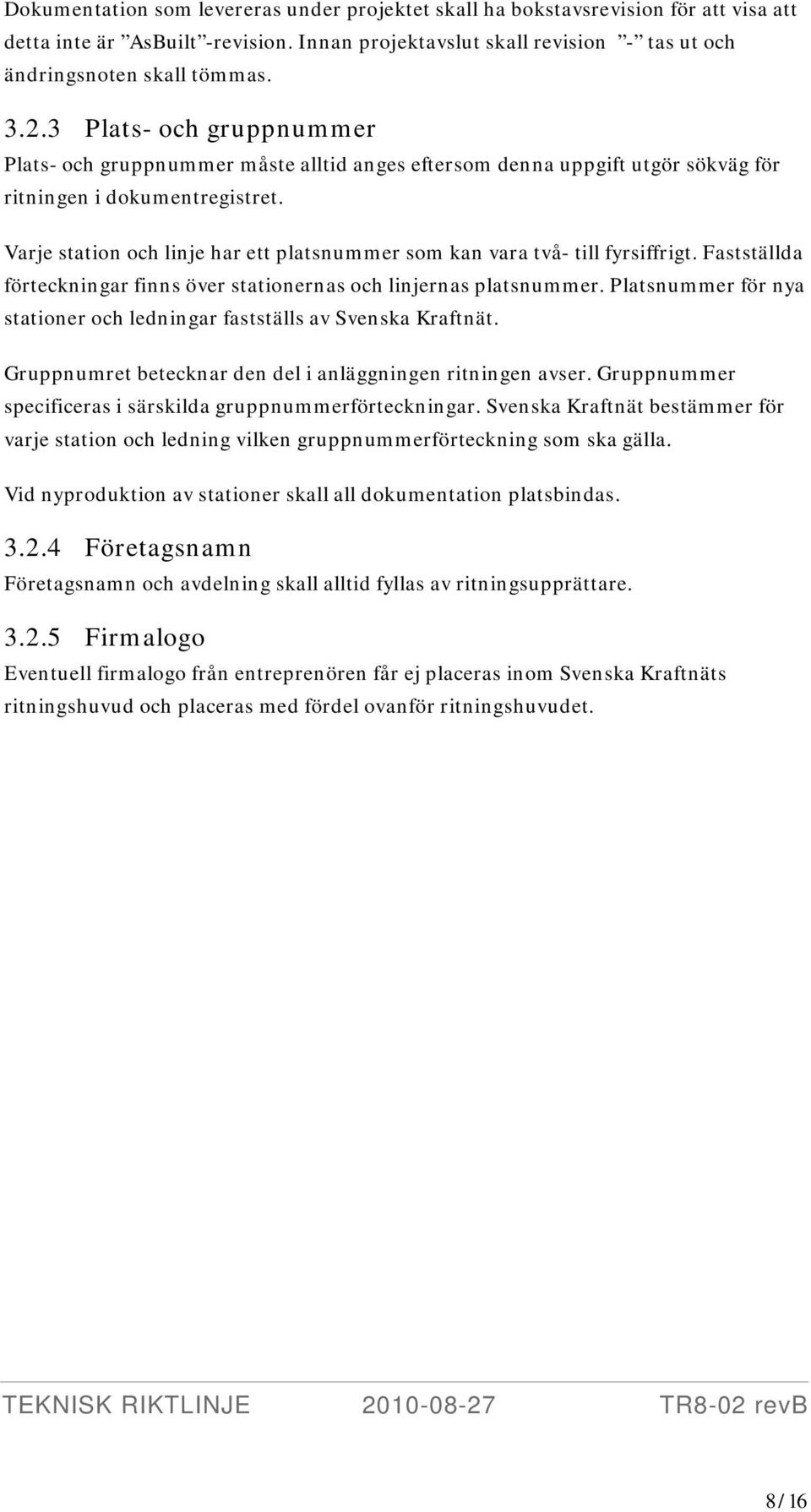 Dokumentation som levereras under projektet skall ha bokstavsrevision för att visa att detta inte är ”AsBuilt”-revision. Innan projektavslut skall revision ”-” tas ut och ändringsnoten skall tömmas.

3.2.3 Plats- och gruppnummer

Plats- och gruppnummer måste alltid anges eftersom denna uppgift utgör sökväg för ritningen i dokumentregistret.

Varje station och linje har ett platsnummer som kan vara två- till fyrsiffrigt. Fastställda förteckningar finns över stationernas och linjernas platsnummer. Platsnummer för nya stationer och ledningar fastställs av Svenska Kraftnät.

Gruppnumret betecknar den del i anläggningen ritningen avser. Gruppnummer specificeras i särskilda gruppnummerförteckningar. Svenska Kraftnät bestämmer för varje station och ledning vilken gruppnummerförteckning som ska gälla.

Vid nyproduktion av stationer skall all dokumentation platsbindas.

3.2.4 Företagsnamn

Företagsnamn och avdelning skall alltid fyllas av ritningsupprättare.

3.2.5 Firmalogo

Eventuell firmalogo från entreprenören får ej placeras inom Svenska Kraftnäts ritningshuvud och placeras med fördel ovanför ritningshuvudet.

TEKNISK RIKTLINJE 2010-08-27 TR8-02 revB

8/16